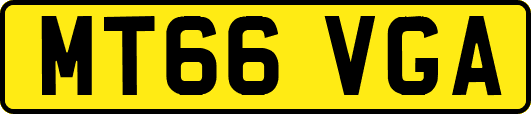 MT66 VGA